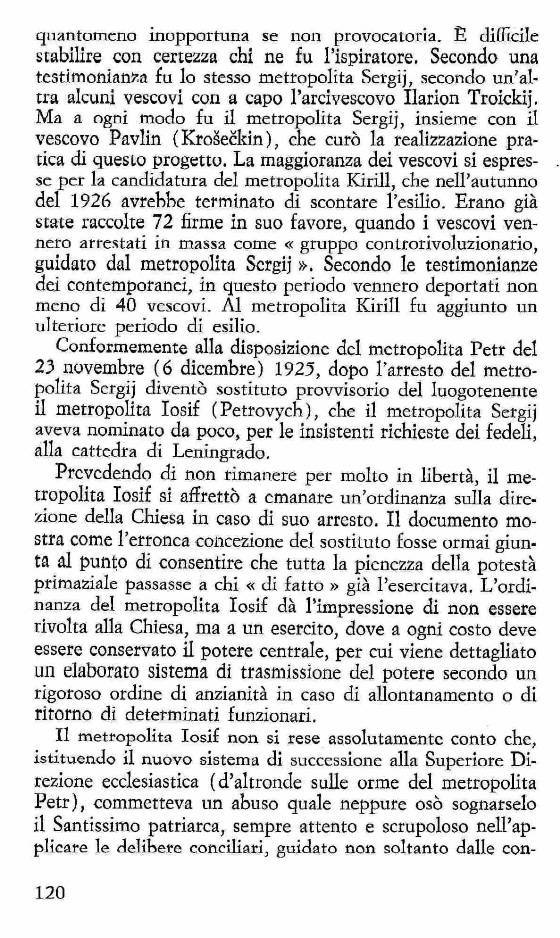 quantomeno inopportuna se non provocatoria. È difficile stabilire con certezza chi ne fu l'ispiratore. Secondo una testimonianza fu lo stesso metropolita Sergij, secondo un'altra alcuni vescovi con a capo l'arcivescovo Ilarion Troickij. Ma a ogni modo fu il metropolita Sergij, insieme con il vescovo Pavlin (Krošečkin), che curò la realizzazione pratica di questo progetto. La maggioranza dei vescovi si espresse per la candidatura del metropolita Kirill, che nell'autunno del 1926 avrebbe terminato di scontare l'esilio. Erano già state raccolte 72 firme in suo favore, quando i vescovi vennero arrestati in massa come « gruppo controrivoluzionario, guidato dal metropolita Sergij ». Secondo le testimonianze dei contemporanei, in questo periodo vennero deportati non meno di 40 vescovi. Al metropolita Kirill fu aggiunto un ulteriore periodo di esilio.

Conformemente alla disposizione del metropolita Petr del 23 novembre (6 dicembre) 1925, dopo l'arresto del metropolita Sergij diventò sostituto provvisorio del luogotenente il metropolita Iosif (Petrovych), che il metropolita Sergij aveva nominato da poco, per le insistenti richieste dei fedeli, alla cattedra di Leningrado.

Prevedendo di non rimanere per molto in libertà, il metropolita Iosif si affrettò a emanare un'ordinanza sulla direzione della Chiesa in caso di suo arresto. Il documento mostra come l'erronea concezione del sostituto fosse ormai giunta al punto di consentire che tutta la pienezza della potestà primaziale passasse a chi « di fatto » già l'esercitava. L'ordinanza del metropolita Iosif dà l'impressione di non essere rivolta alla Chiesa, ma a un esercito, dove a ogni costo deve essere conservato il potere centrale, per cui viene dettagliato un elaborato sistema di trasmissione del potere secondo un rigoroso ordine di anzianità in caso di allontanamento o di ritorno di determinati funzionari.

Il metropolita Iosif non si rese assolutamente conto che, istituendo il nuovo sistema di successione alla Superiore Direzione ecclesiastica (d'altronde sulle orme del metropolita Petr), commetteva un abuso quale neppure osò sognarselo il Santissimo patriarca, sempre attento e scrupoloso nell'applicare le delibere conciliari, guidato non soltanto dalle con-

120